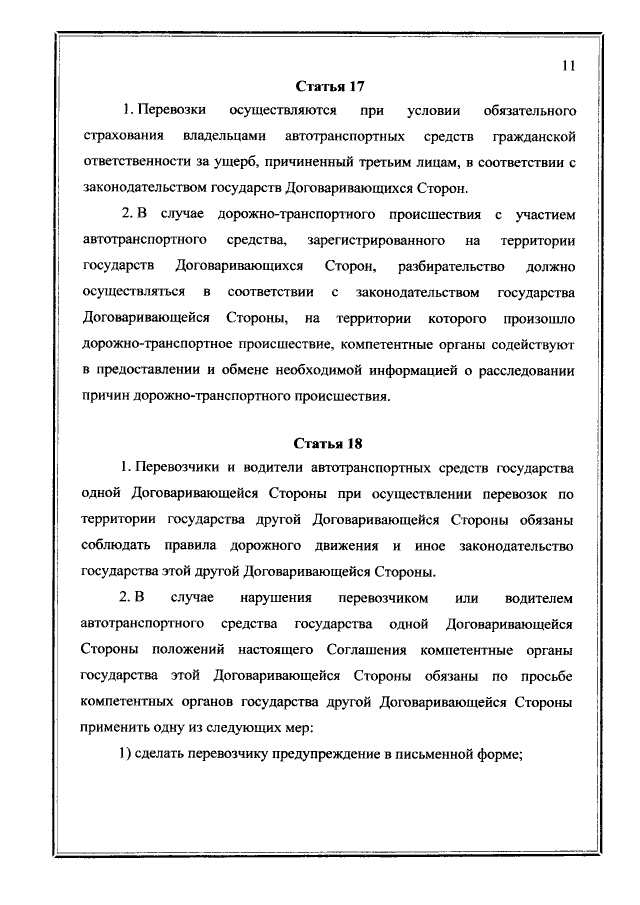 11

Статья 17

1. Перевозки осуществляются при условии обязательного страхования владельцами автотранспортных средств гражданской ответственности за ущерб, причиненный третьим лицам, в соответствии с законодательством государств Договаривающихся Сторон.

2. В случае дорожно-транспортного происшествия с участием автотранспортного средства, зарегистрированного на территории государств Договаривающихся Сторон, разбирательство должно осуществляться в соответствии с законодательством государства Договаривающейся Стороны, на территории которого произошло дорожно-транспортное происшествие, компетентные органы содействуют в предоставлении и обмене необходимой информацией о расследовании причин дорожно-транспортного происшествия.

Статья 18

1. Перевозчики и водители автотранспортных средств государства одной Договаривающейся Стороны при осуществлении перевозок по территории государства другой Договаривающейся Стороны обязаны соблюдать правила дорожного движения и иное законодательство государства этой другой Договаривающейся Стороны.

2. В случае нарушения перевозчиком или водителем автотранспортного средства государства одной Договаривающейся Стороны положений настоящего Соглашения компетентные органы государства этой Договаривающейся Стороны обязаны по просьбе компетентных органов государства другой Договаривающейся Стороны применить одну из следующих мер:

1) сделать перевозчику предупреждение в письменной форме;